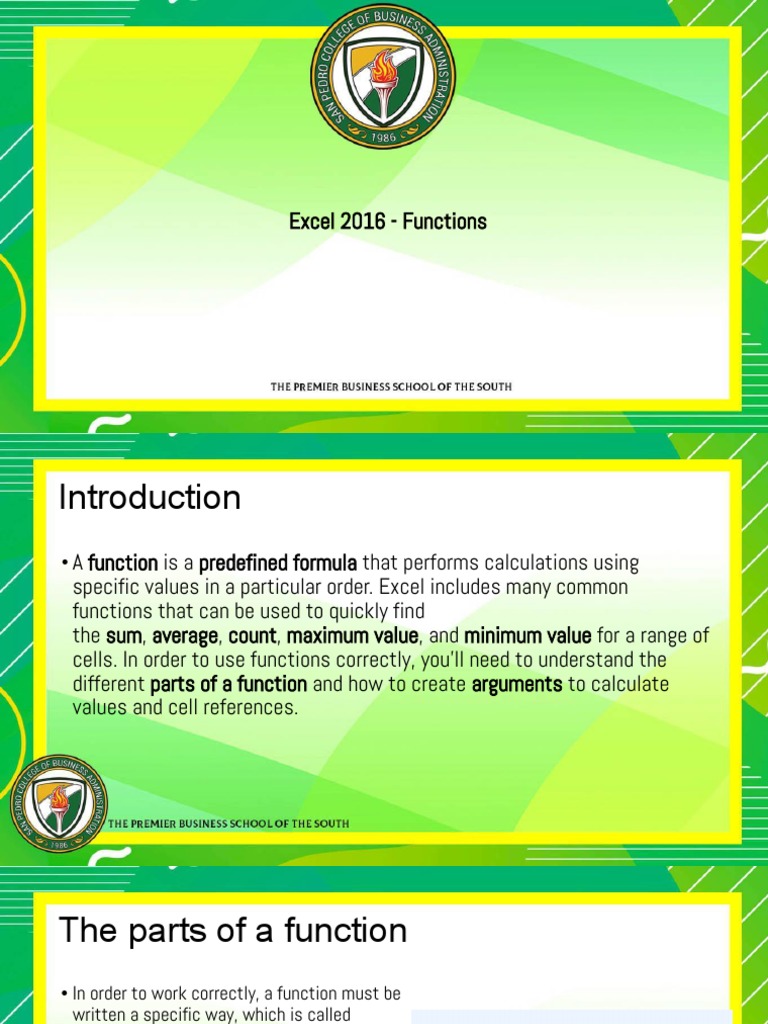 SAN PEDRO COLLEGE OF BUSINESS ADMINISTRATION
1986

Excel 2016 - Functions

THE PREMIER BUSINESS SCHOOL OF THE SOUTH

Introduction

• A function is a predefined formula that performs calculations using specific values in a particular order. Excel includes many common functions that can be used to quickly find the sum, average, count, maximum value, and minimum value for a range of cells. In order to use functions correctly, you'll need to understand the different parts of a function and how to create arguments to calculate values and cell references.

SAN PEDRO COLLEGE OF BUSINESS ADMINISTRATION
1986
THE PREMIER BUSINESS SCHOOL OF THE SOUTH

The parts of a function

• In order to work correctly, a function must be written a specific way, which is called